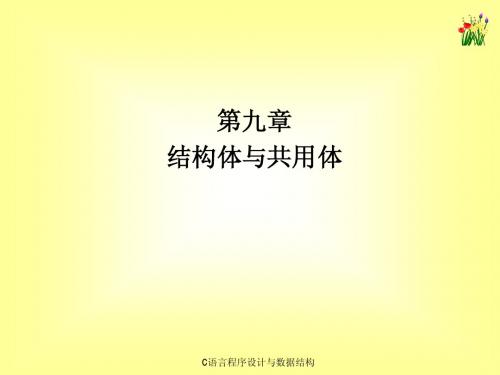 第九章
结构体与共用体

C语言程序设计与数据结构